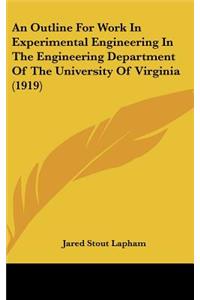 An Outline For Work In Experimental Engineering In The Engineering Department Of The University Of Virginia (1919)

Jared Stout Lapham